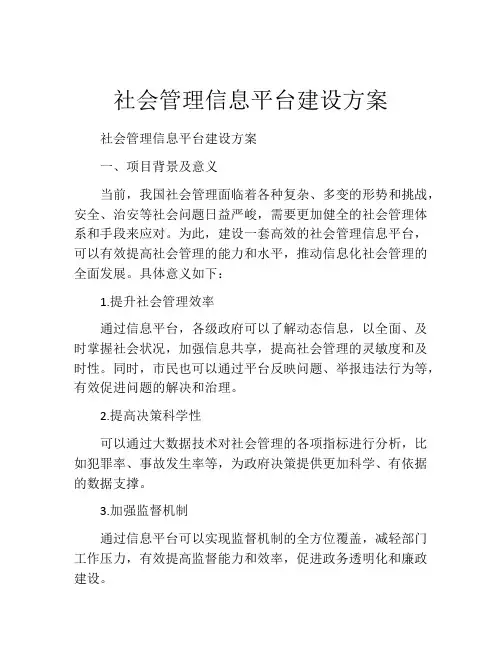 社会管理信息平台建设方案

社会管理信息平台建设方案

一、项目背景及意义

当前，我国社会管理面临着各种复杂、多变的形势和挑战，安全、治安等社会问题日益严峻，需要更加健全的社会管理体系和手段来应对。为此，建设一套高效的社会管理信息平台，可以有效提高社会管理的能力和水平，推动信息化社会管理的全面发展。具体意义如下：

1.提升社会管理效率

通过信息平台，各级政府可以了解动态信息，以全面、及时掌握社会状况，加强信息共享，提高社会管理的灵敏度和及时性。同时，市民也可以通过平台反映问题、举报违法行为等，有效促进问题的解决和治理。

2.提高决策科学性

可以通过大数据技术对社会管理的各项指标进行分析，比如犯罪率、事故发生率等，为政府决策提供更加科学、有依据的数据支撑。

3.加强监督机制

通过信息平台可以实现监督机制的全方位覆盖，减轻部门工作压力，有效提高监督能力和效率，促进政务透明化和廉政建设。